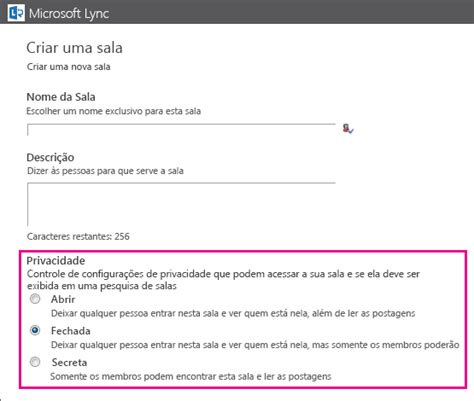 Microsoft Lync

Criar uma sala

Criar uma nova sala

Nome da Sala

Escolher um nome exclusivo para esta sala

Descrição

Dizer às pessoas para que serve a sala

Caracteres restantes: 256

Privacidade

Controle de configurações de privacidade que podem acessar a sua sala e se ela deve ser exibida em uma pesquisa de salas

Abrir

Deixar qualquer pessoa entrar nesta sala e ver quem está nela, além de ler as postagens

Fechada

Deixar qualquer pessoa entrar nesta sala e ver quem está nela, mas somente os membros poderão

Secreta

Somente os membros podem encontrar esta sala e ler as postagens